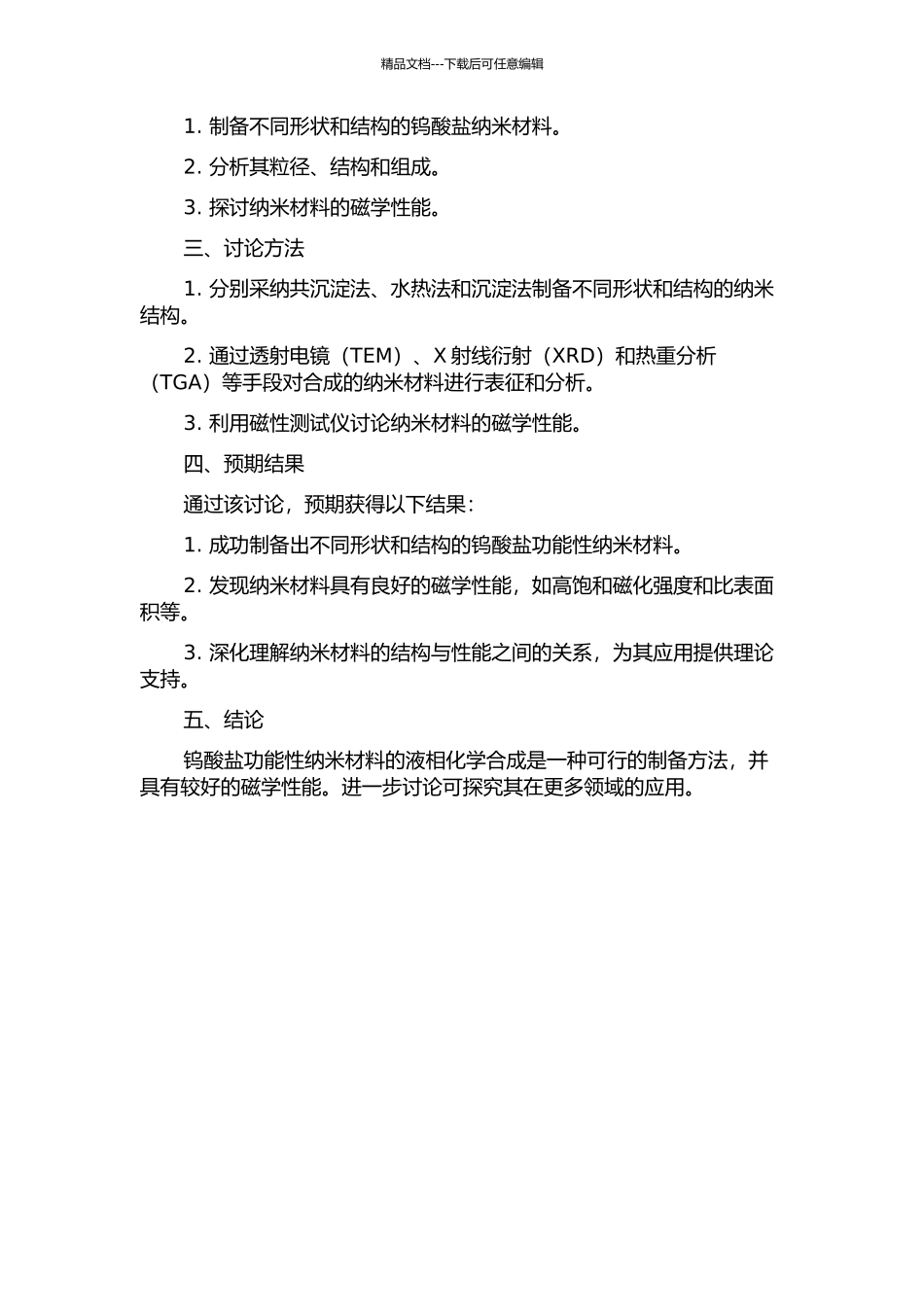 精品文档---下载后可任意编辑

1. 制备不同形状和结构的钨酸盐纳米材料。

2. 分析其粒径、结构和组成。

3. 探讨纳米材料的磁学性能。

三、讨论方法

1. 分别采纳共沉淀法、水热法和沉淀法制备不同形状和结构的纳米结构。

2. 通过透射电镜（TEM）、X 射线衍射（XRD）和热重分析（TGA）等手段对合成的纳米材料进行表征和分析。

3. 利用磁性测试仪讨论纳米材料的磁学性能。

四、预期结果

通过该讨论，预期获得以下结果：

1. 成功制备出不同形状和结构的钨酸盐功能性纳米材料。

2. 发现纳米材料具有良好的磁学性能，如高饱和磁化强度和比表面积等。

3. 深化理解纳米材料的结构与性能之间的关系，为其应用提供理论支持。

五、结论

钨酸盐功能性纳米材料的液相化学合成是一种可行的制备方法，并具有较好的磁学性能。进一步讨论可探究其在更多领域的应用。